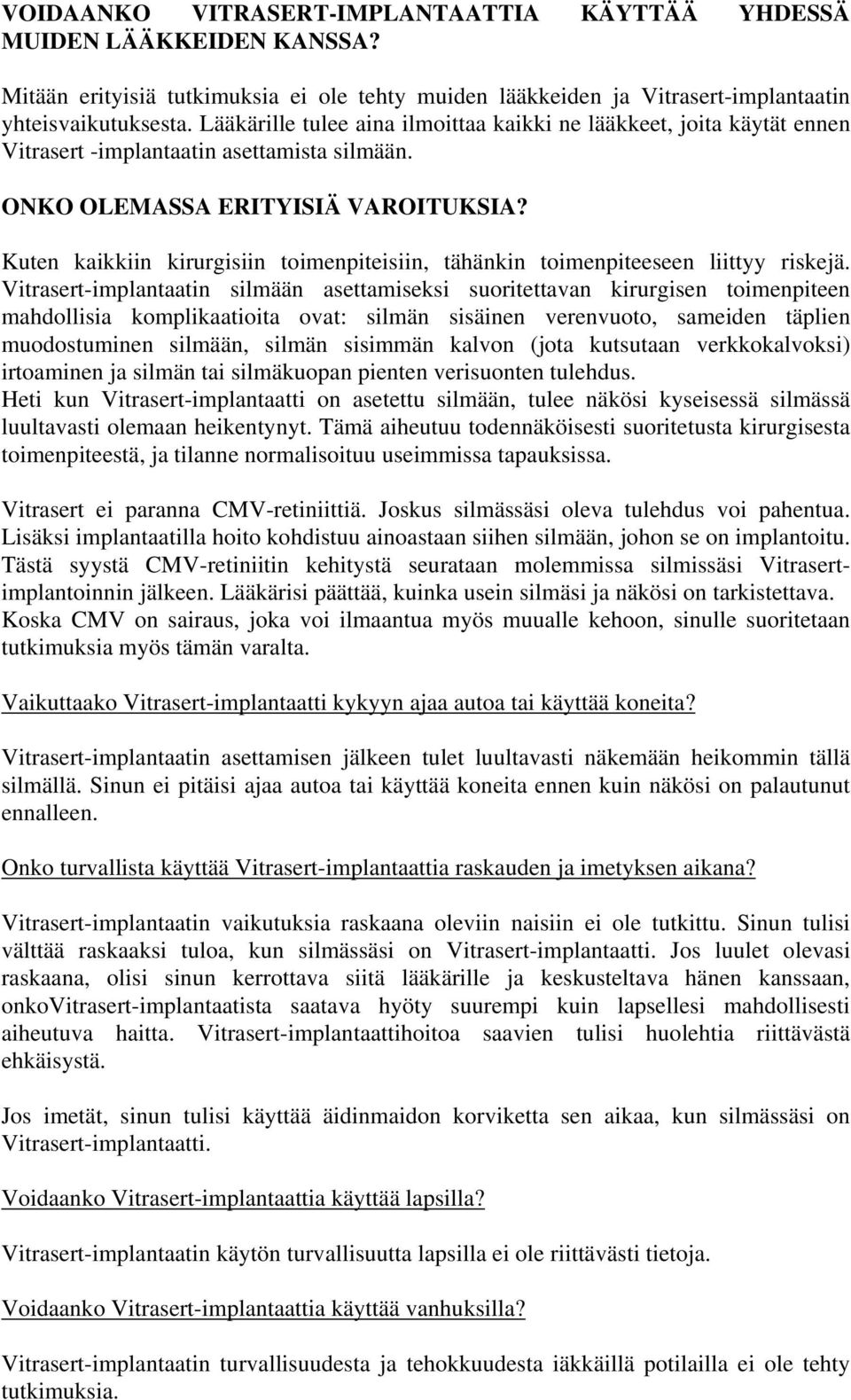 VOIDAANKO VITRASERT-IMPLANTAATTIA KÄYTTÄÄ YHDESSÄ MUIDEN LÄÄKKEIDEN KANSSA?

Mitään erityisiä tutkimuksia ei ole tehty muiden lääkkeiden ja Vitrasert-implantaatin yhteisvaikutuksesta. Lääkärille tulee aina ilmoittaa kaikki ne lääkkeet, joita käytät ennen Vitrasert -implantaatin asettamista silmään.

ONKO OLEMASSA ERITYISIÄ VAROITUKSIA?

Kuten kaikkiin kirurgisiin toimenpiteisiin, tähänkin toimenpiteeseen liittyy riskejä. Vitrasert-implantaatin silmään asettamiseksi suoritettavan kirurgisen toimenpiteen mahdollisia komplikaatioita ovat: silmän sisäinen verenvuoto, sameiden täplien muodostuminen silmään, silmän sisimmän kalvon (jota kutsutaan verkkokalvoksi) irtoaminen ja silmän tai silmäkuopan pienten verisuonten tulehdus.
Heti kun Vitrasert-implantaatti on asetettu silmään, tulee näkösi kyseisessä silmässä luultavasti olemaan heikentynyt. Tämä aiheutuu todennäköisesti suoritetusta kirurgisesta toimenpiteestä, ja tilanne normalisoituu useimmissa tapauksissa.

Vitrasert ei paranna CMV-retiniittiä. Joskus silmässäsi oleva tulehdus voi pahentua. Lisäksi implantaatilla hoito kohdistuu ainoastaan siihen silmään, johon se on implantoitu. Tästä syystä CMV-retiniitin kehitystä seurataan molemmissa silmissäsi Vitrasert-implantoinnin jälkeen. Lääkärisi päättää, kuinka usein silmäsi ja näkösi on tarkistettava. Koska CMV on sairaus, joka voi ilmaantua myös muualle kehoon, sinulle suoritetaan tutkimuksia myös tämän varalta.

Vaikuttaako Vitrasert-implantaatti kykyyn ajaa autoa tai käyttää koneita?

Vitrasert-implantaatin asettamisen jälkeen tulet luultavasti näkemään heikommin tällä silmällä. Sinun ei pitäisi ajaa autoa tai käyttää koneita ennen kuin näkösi on palautunut ennalleen.

Onko turvallista käyttää Vitrasert-implantaattia raskauden ja imetyksen aikana?

Vitrasert-implantaatin vaikutuksia raskaana oleviin naisiin ei ole tutkittu. Sinun tulisi välttää raskaaksi tuloa, kun silmässäsi on Vitrasert-implantaatti. Jos luulet olevasi raskaana, olisi sinun kerrottava siitä lääkärille ja keskusteltava hänen kanssaan, onkoVitrasert-implantaatista saatava hyöty suurempi kuin lapsellesi mahdollisesti aiheutuva haitta. Vitrasert-implantaattihoitoa saavien tulisi huolehtia riittävästä ehkäisystä.

Jos imetät, sinun tulisi käyttää äidinmaidon korviketta sen aikaa, kun silmässäsi on Vitrasert-implantaatti.

Voidaanko Vitrasert-implantaattia käyttää lapsilla?

Vitrasert-implantaatin käytön turvallisuutta lapsilla ei ole riittävästi tietoja.

Voidaanko Vitrasert-implantaattia käyttää vanhuksilla?

Vitrasert-implantaatin turvallisuudesta ja tehokkuudesta iäkkäillä potilailla ei ole tehty tutkimuksia.